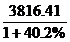 $\frac{3816.41}{1+40.2\%}$